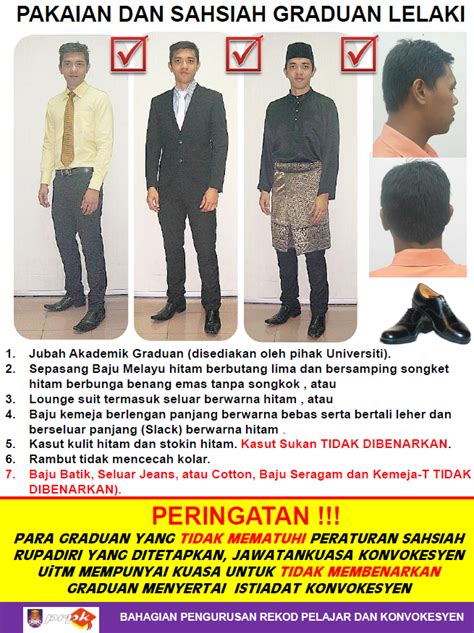 PAKAIAN DAN SAHSIAH GRADUAN LELAKI

1. Jubah Akademik Graduan (disediakan oleh pihak Universiti).
2. Sepasang Baju Melayu hitam berbutang lima dan bersamping songket hitam berbunga benang emas tanpa songkok , atau
3. Lounge suit termasuk seluar berwarna hitam , atau
4. Baju kemeja berlengan panjang berwarna bebas serta bertali leher dan berseluar panjang (Slack) berwarna hitam .
5. Kasut kulit hitam dan stokin hitam. Kasut Sukan TIDAK DIBENARKAN.
6. Rambut tidak mencecah kolar.
7. Baju Batik, Seluar Jeans, atau Cotton, Baju Seragam dan Kemeja-T TIDAK DIBENARKAN).

PERINGATAN !!!

PARA GRADUAN YANG TIDAK MEMATUHI PERATURAN SAHSIAH RUPADIRI YANG DITETAPKAN, JAWATANKUASA KONVOKESYEN UiTM MEMPUNYAI KUASA UNTUK TIDAK MEMBENARKAN GRADUAN MENYERTAI ISTIADAT KONVOKESYEN

prpk

BAHAGIAN PENGURUSAN REKOD PELAJAR DAN KONVOKESYEN